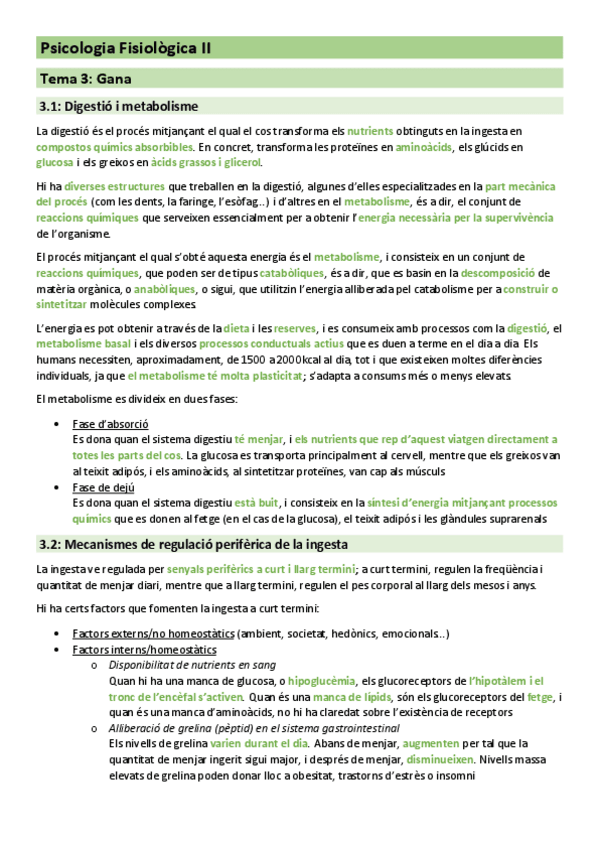 Psicologia Fisiològica II

Tema 3: Gana

3.1: Digestió i metabolisme

La digestió és el procés mitjançant el qual el cos transforma els nutrients obtinguts en la ingesta en compostos químics absorbibles. En concret, transforma les proteïnes en aminoàcids, els glúcids en glucosa i els greixos en àcids grassos i glicerol.

Hi ha diverses estructures que treballen en la digestió, algunes d'elles especialitzades en la part mecànica del procés (com les dents, la faringe, l'esòfag..) i d'altres en el metabolisme, és a dir, el conjunt de reaccions químiques que serveixen essencialment per a obtenir l'energia necessària per la supervivència de l'organisme.

El procés mitjançant el qual s'obté aquesta energia és el metabolisme, i consisteix en un conjunt de reaccions químiques, que poden ser de tipus catabòliques, és a dir, que es basin en la descomposició de matèria orgànica, o anabòliques, o sigui, que utilitzin l'energia alliberada pel catabolisme per a construir o sintetitzar molècules complexes.

L'energia es pot obtenir a través de la dieta i les reserves, i es consumeix amb processos com la digestió, el metabolisme basal i els diversos processos conductuals actius que es duen a terme en el dia a dia. Els humans necessiten, aproximadament, de 1500 a 2000kcal al dia, tot i que existeixen moltes diferències individuals, ja que el metabolisme té molta plasticitat; s'adapta a consums més o menys elevats.

El metabolisme es divideix en dues fases:

• Fase d'absorció
Es dona quan el sistema digestiu té menjar, i els nutrients que rep d'aquest viatgen directament a totes les parts del cos. La glucosa es transporta principalment al cervell, mentre que els greixos van al teixit adipós, i els aminoàcids, al sintetitzar proteïnes, van cap als músculs
• Fase de dejú
Es dona quan el sistema digestiu està buit, i consisteix en la síntesi d'energia mitjançant processos químics que es donen al fetge (en el cas de la glucosa), el teixit adipós i les glàndules suprarenals

3.2: Mecanismes de regulació perifèrica de la ingesta

La ingesta ve regulada per senyals perifèrics a curt i llarg termini; a curt termini, regulen la freqüència i quantitat de menjar diari, mentre que a llarg termini, regulen el pes corporal al llarg dels mesos i anys.

Hi ha certs factors que fomenten la ingesta a curt termini:

• Factors externs/no homeostàtics (ambient, societat, hedònics, emocionals..)
• Factors interns/homeostàtics
o Disponibilitat de nutrients en sang
Quan hi ha una manca de glucosa, o hipoglucèmia, els glucoreceptors de l'hipotàlem i el tronc de l'encèfal s'activen. Quan és una manca de lípids, són els glucoreceptors del fetge, i quan és una manca d'aminoàcids, no hi ha claredat sobre l'existència de receptors
o Alliberació de grelina (pèptid) en el sistema gastrointestinal
Els nivells de grelina varien durant el dia. Abans de menjar, augmenten per tal que la quantitat de menjar ingerit sigui major, i després de menjar, disminueixen. Nivells massa elevats de grelina poden donar lloc a obesitat, trastorns d'estrès o insomni